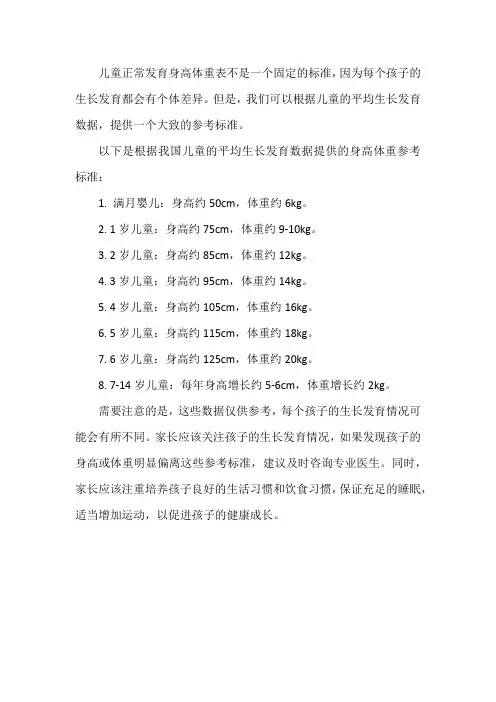 儿童正常发育身高体重表不是一个固定的标准，因为每个孩子的生长发育都会有个体差异。但是，我们可以根据儿童的平均生长发育数据，提供一个大致的参考标准。

以下是根据我国儿童的平均生长发育数据提供的身高体重参考标准：

1. 满月婴儿：身高约 50cm，体重约 6kg。

2. 1 岁儿童：身高约 75cm，体重约 9-10kg。

3. 2 岁儿童：身高约 85cm，体重约 12kg。

4. 3 岁儿童：身高约 95cm，体重约 14kg。

5. 4 岁儿童：身高约 105cm，体重约 16kg。

6. 5 岁儿童：身高约 115cm，体重约 18kg。

7. 6 岁儿童：身高约 125cm，体重约 20kg。

8. 7-14 岁儿童：每年身高增长约 5-6cm，体重增长约 2kg。

需要注意的是，这些数据仅供参考，每个孩子的生长发育情况可能会有所不同。家长应该关注孩子的生长发育情况，如果发现孩子的身高或体重明显偏离这些参考标准，建议及时咨询专业医生。同时，家长应该注重培养孩子良好的生活习惯和饮食习惯，保证充足的睡眠，适当增加运动，以促进孩子的健康成长。